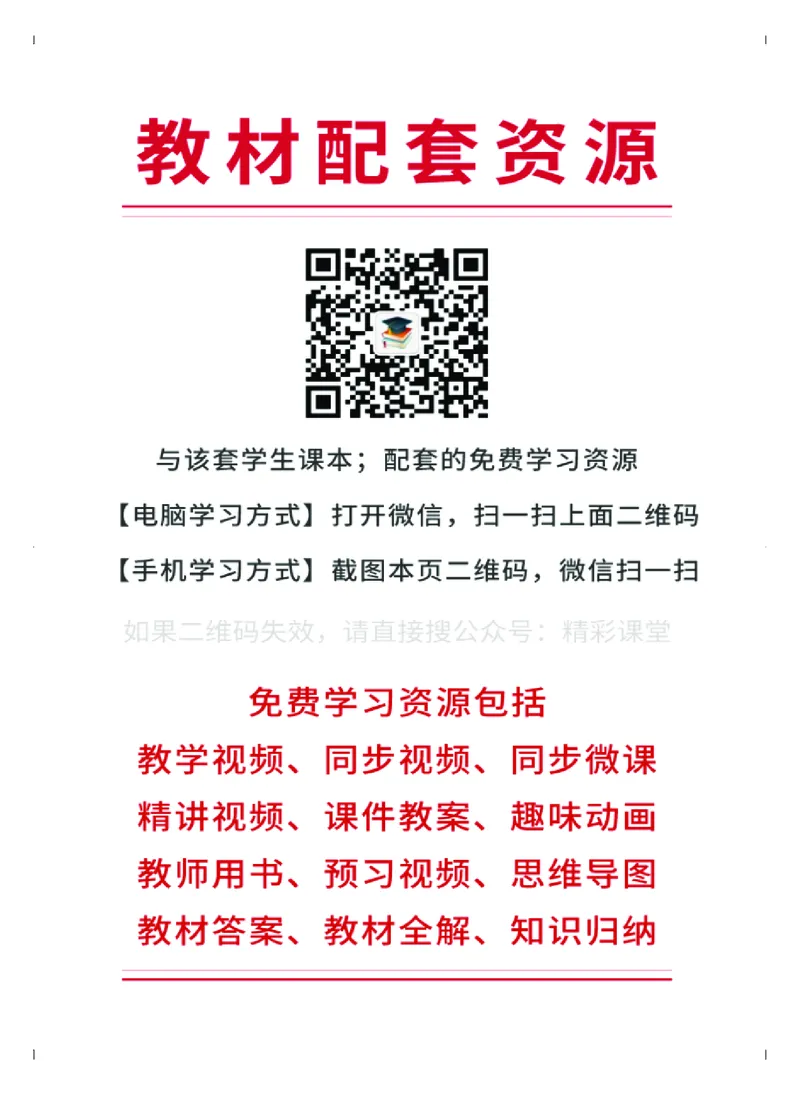 教材配套资源

与该套学生课本；配套的免费学习资源

【电脑学习方式】打开微信，扫一扫上面二维码

【手机学习方式】截图本页二维码，微信扫一扫

如果二维码失效，请直接搜公众号：精彩课堂

免费学习资源包括

教学视频、同步视频、同步微课

精讲视频、课件教案、趣味动画

教师用书、预习视频、思维导图

教材答案、教材全解、知识归纳